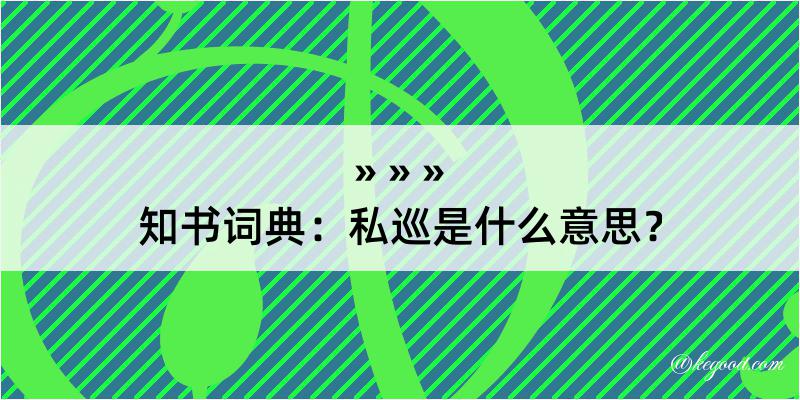 » » »
知书词典：私巡是什么意思？

@kegood.com